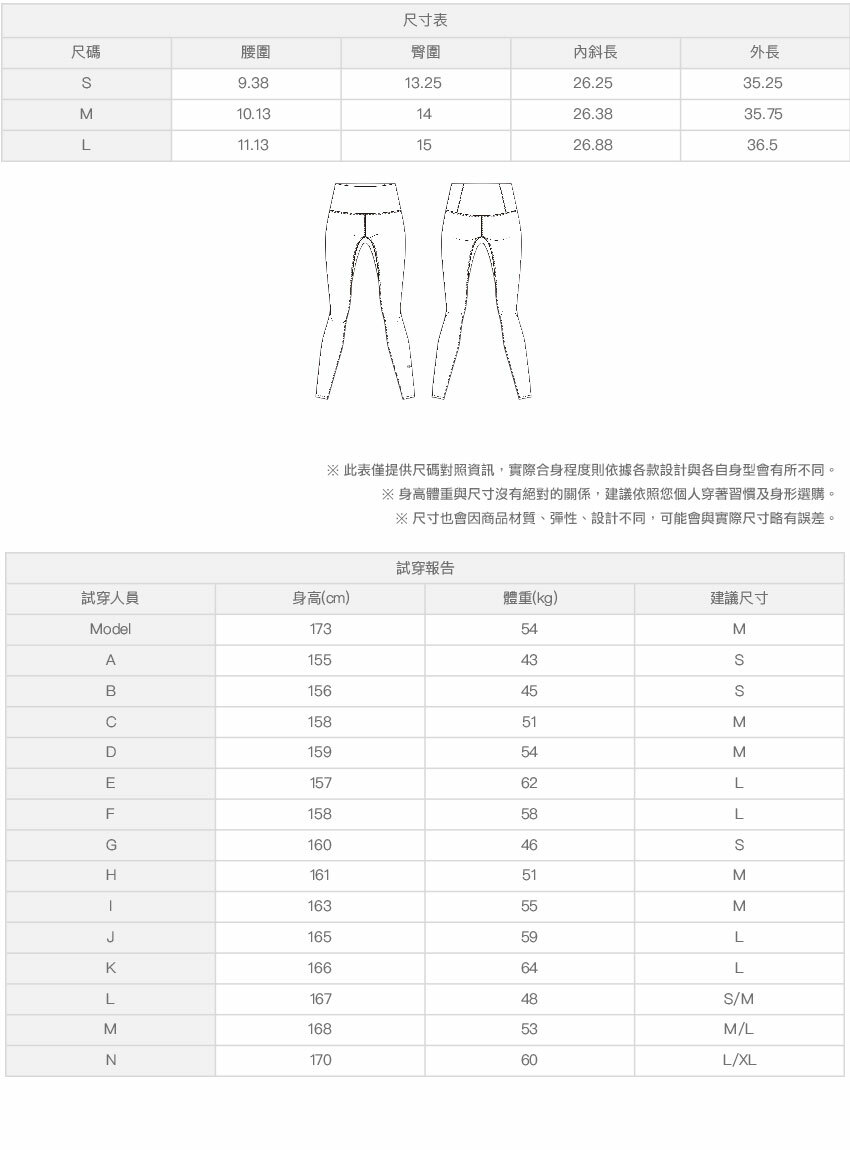 尺寸表

| 尺碼 | 腰圍 | 臀圍 | 內斜長 | 外長 |
|---|---|---|---|---|
| S | 9.38 | 13.25 | 26.25 | 35.25 |
| M | 10.13 | 14 | 26.38 | 35.75 |
| L | 11.13 | 15 | 26.88 | 36.5 |

※ 此表僅提供尺碼對照資訊，實際合身程度則依據各款設計與各自身型會有所不同。
※ 身高體重與尺寸沒有絕對的關係，建議依照您個人穿著習慣及身形選購。
※ 尺寸也會因商品材質、彈性、設計不同，可能會與實際尺寸略有誤差。

試穿報告

| 試穿人員 | 身高(cm) | 體重(kg) | 建議尺寸 |
|---|---|---|---|
| Model | 173 | 54 | M |
| A | 155 | 43 | S |
| B | 156 | 45 | S |
| C | 158 | 51 | M |
| D | 159 | 54 | M |
| E | 157 | 62 | L |
| F | 158 | 58 | L |
| G | 160 | 46 | S |
| H | 161 | 51 | M |
| I | 163 | 55 | M |
| J | 165 | 59 | L |
| K | 166 | 64 | L |
| L | 167 | 48 | S/M |
| M | 168 | 53 | M/L |
| N | 170 | 60 | L/XL |